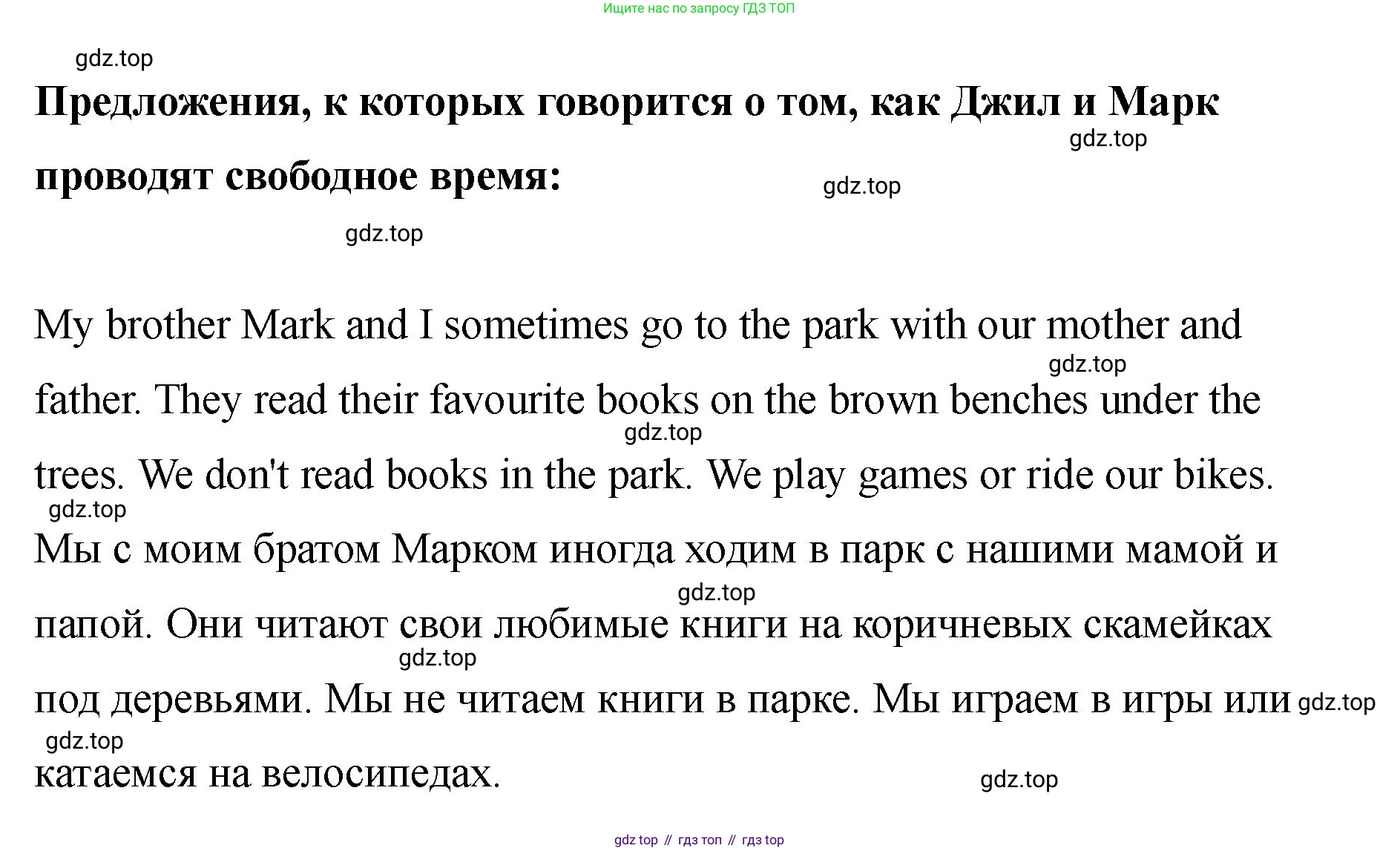 Ищите нас по запросу ГДЗ ТОП

Предложения, к которых говорится о том, как Джил и Марк проводят свободное время:

My brother Mark and I sometimes go to the park with our mother and father. They read their favourite books on the brown benches under the trees. We don't read books in the park. We play games or ride our bikes.

Мы с моим братом Марком иногда ходим в парк с нашими мамой и папой. Они читают свои любимые книги на коричневых скамейках под деревьями. Мы не читаем книги в парке. Мы играем в игры или катаемся на велосипедах.

gdz top // гдз топ // гдз top

gdz.top